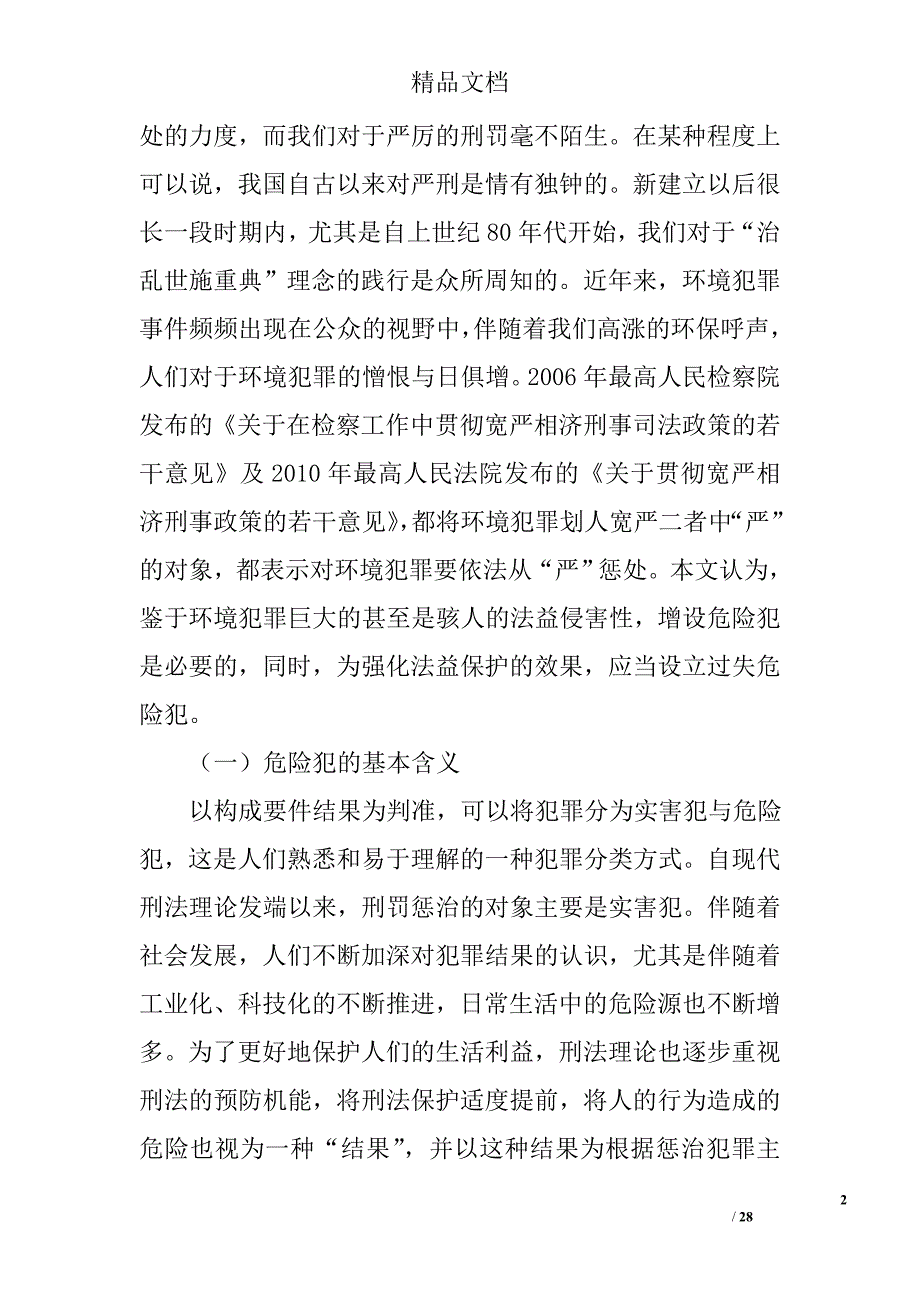 精品文档

处的力度，而我们对于严厉的刑罚毫不陌生。在某种程度上可以说，我国自古以来对严刑是情有独钟的。新建立以后很长一段时期内，尤其是自上世纪 80 年代开始，我们对于“治乱世施重典”理念的践行是众所周知的。近年来，环境犯罪事件频频出现在公众的视野中，伴随着我们高涨的环保呼声，人们对于环境犯罪的憎恨与日俱增。2006 年最高人民检察院发布的《关于在检察工作中贯彻宽严相济刑事司法政策的若干意见》及 2010 年最高人民法院发布的《关于贯彻宽严相济刑事政策的若干意见》，都将环境犯罪划人宽严二者中“严”的对象，都表示对环境犯罪要依法从“严”惩处。本文认为，鉴于环境犯罪巨大的甚至是骇人的法益侵害性，增设危险犯是必要的，同时，为强化法益保护的效果，应当设立过失危险犯。

（一）危险犯的基本含义

以构成要件结果为判准，可以将犯罪分为实害犯与危险犯，这是人们熟悉和易于理解的一种犯罪分类方式。自现代刑法理论发端以来，刑罚惩治的对象主要是实害犯。伴随着社会发展，人们不断加深对犯罪结果的认识，尤其是伴随着工业化、科技化的不断推进，日常生活中的危险源也不断增多。为了更好地保护人们的生活利益，刑法理论也逐步重视刑法的预防机能，将刑法保护适度提前，将人的行为造成的危险也视为一种“结果”，并以这种结果为根据惩治犯罪主

2

/ 28